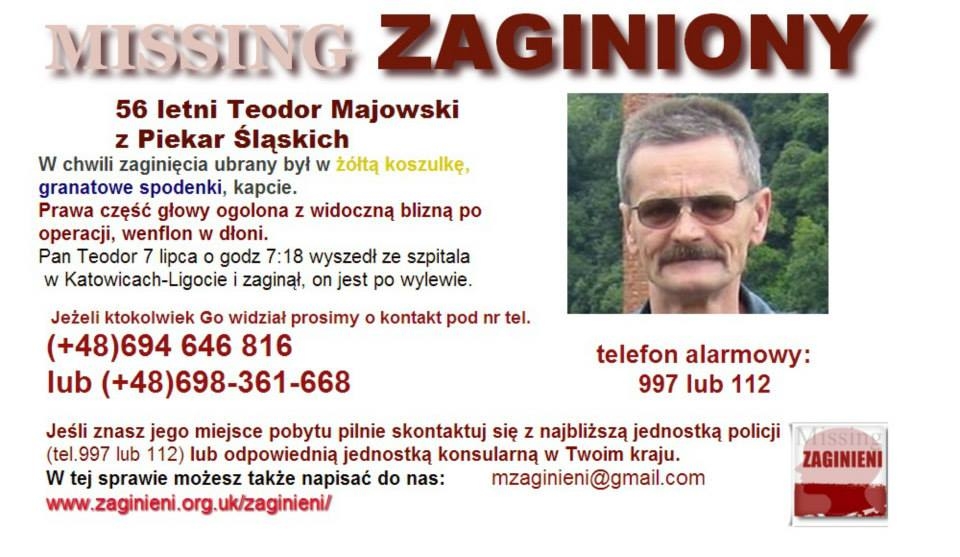 MISSING ZAGINIONY

56 letni Teodor Majowski z Piekar Śląskich

W chwili zaginięcia ubrany był w żółtą koszulkę, granatowe spodenki, kapcie.
Prawa część głowy ogolona z widoczną blizną po operacji, wenflon w dłoni.
Pan Teodor 7 lipca o godz 7:18 wyszedł ze szpitala w Katowicach-Ligocie i zaginął, on jest po wylewie.

Jeżeli ktokolwiek Go widział prosimy o kontakt pod nr tel.
(+48)694 646 816
lub (+48)698-361-668

telefon alarmowy:
997 lub 112

Jeśli znasz jego miejsce pobytu pilnie skontaktuj się z najbliższą jednostką policji (tel.997 lub 112) lub odpowiednią jednostką konsularną w Twoim kraju.
W tej sprawie możesz także napisać do nas: mzaginieni@gmail.com
www.zaginieni.org.uk/zaginieni/

Missing
ZAGINIENI